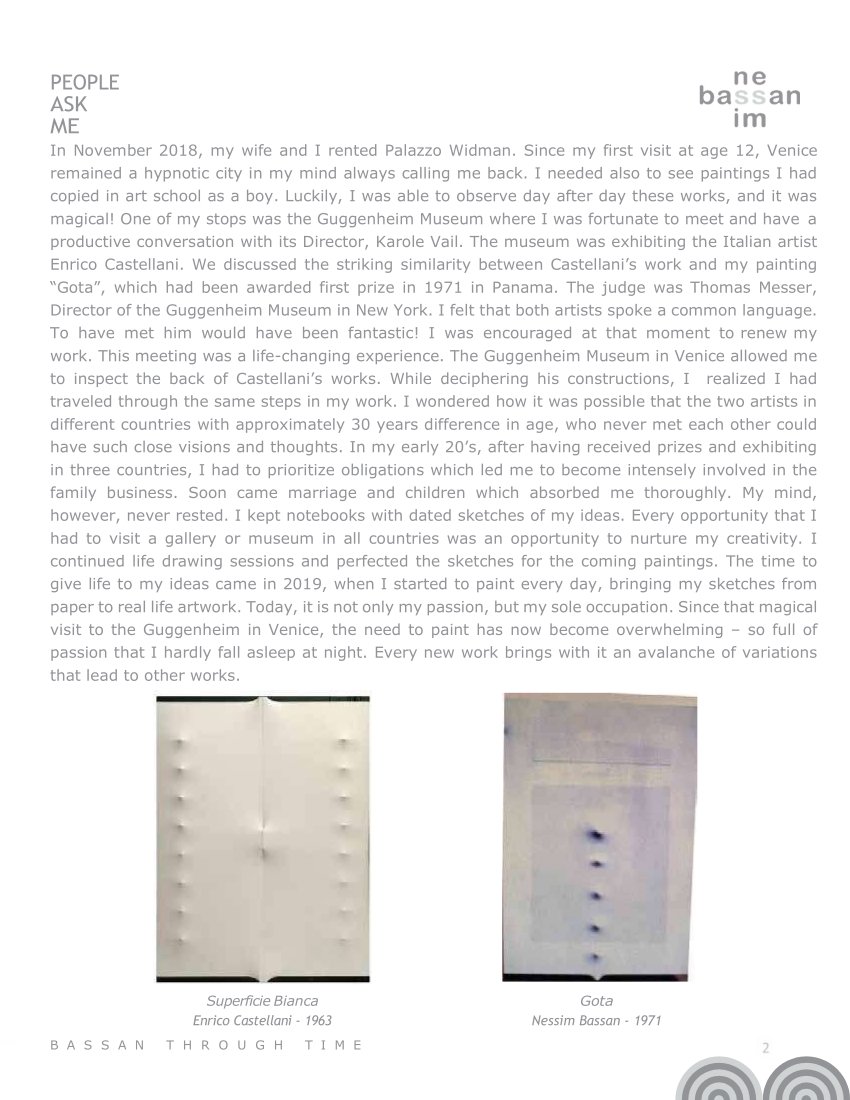 PEOPLE
ASK
ME

ne
bassan
im

In November 2018, my wife and I rented Palazzo Widman. Since my first visit at age 12, Venice remained a hypnotic city in my mind always calling me back. I needed also to see paintings I had copied in art school as a boy. Luckily, I was able to observe day after day these works, and it was magical! One of my stops was the Guggenheim Museum where I was fortunate to meet and have a productive conversation with its Director, Karole Vail. The museum was exhibiting the Italian artist Enrico Castellani. We discussed the striking similarity between Castellani's work and my painting "Gota", which had been awarded first prize in 1971 in Panama. The judge was Thomas Messer, Director of the Guggenheim Museum in New York. I felt that both artists spoke a common language. To have met him would have been fantastic! I was encouraged at that moment to renew my work. This meeting was a life-changing experience. The Guggenheim Museum in Venice allowed me to inspect the back of Castellani's works. While deciphering his constructions, I realized I had traveled through the same steps in my work. I wondered how it was possible that the two artists in different countries with approximately 30 years difference in age, who never met each other could have such close visions and thoughts. In my early 20's, after having received prizes and exhibiting in three countries, I had to prioritize obligations which led me to become intensely involved in the family business. Soon came marriage and children which absorbed me thoroughly. My mind, however, never rested. I kept notebooks with dated sketches of my ideas. Every opportunity that I had to visit a gallery or museum in all countries was an opportunity to nurture my creativity. I continued life drawing sessions and perfected the sketches for the coming paintings. The time to give life to my ideas came in 2019, when I started to paint every day, bringing my sketches from paper to real life artwork. Today, it is not only my passion, but my sole occupation. Since that magical visit to the Guggenheim in Venice, the need to paint has now become overwhelming – so full of passion that I hardly fall asleep at night. Every new work brings with it an avalanche of variations that lead to other works.

Superficie Bianca
Enrico Castellani - 1963

Gota
Nessim Bassan - 1971

BASSAN THROUGH TIME

2